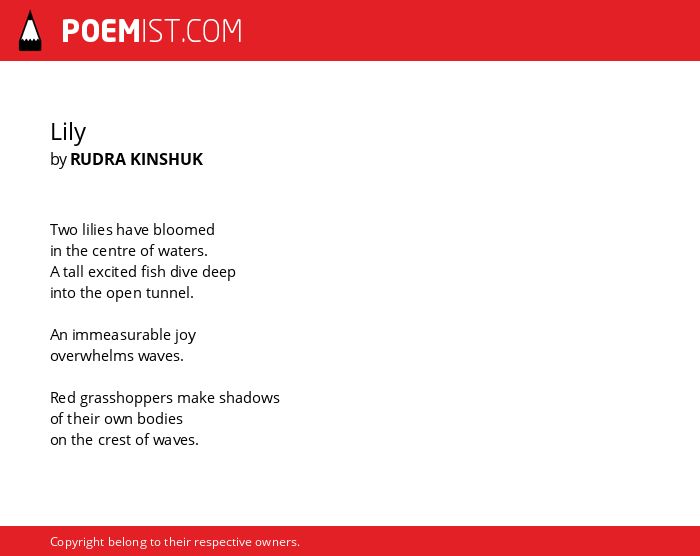 POEMIST.COM

Lily
by RUDRA KINSHUK

Two lilies have bloomed
in the centre of waters.
A tall excited fish dive deep
into the open tunnel.

An immeasurable joy
overwhelms waves.

Red grasshoppers make shadows
of their own bodies
on the crest of waves.

Copyright belong to their respective owners.